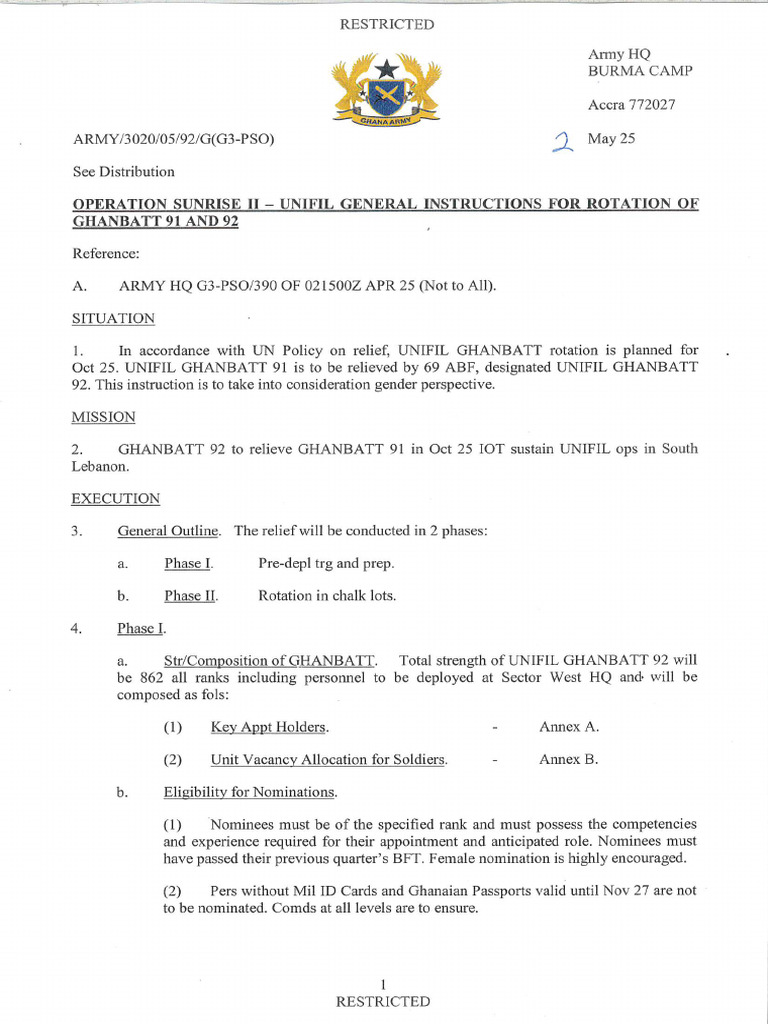 RESTRICTED

GHANA ARMY

Army HQ
BURMA CAMP

Accra 772027

ARMY/3020/05/92/G(G3-PSO)

2 May 25

See Distribution

OPERATION SUNRISE II – UNIFIL GENERAL INSTRUCTIONS FOR ROTATION OF GHANBATT 91 AND 92

Reference:

A. ARMY HQ G3-PSO/390 OF 021500Z APR 25 (Not to All).

SITUATION

1. In accordance with UN Policy on relief, UNIFIL GHANBATT rotation is planned for Oct 25. UNIFIL GHANBATT 91 is to be relieved by 69 ABF, designated UNIFIL GHANBATT 92. This instruction is to take into consideration gender perspective.

MISSION

2. GHANBATT 92 to relieve GHANBATT 91 in Oct 25 IOT sustain UNIFIL ops in South Lebanon.

EXECUTION

3. General Outline. The relief will be conducted in 2 phases:

a. Phase I. Pre-depl trg and prep.

b. Phase II. Rotation in chalk lots.

4. Phase I.

a. Str/Composition of GHANBATT. Total strength of UNIFIL GHANBATT 92 will be 862 all ranks including personnel to be deployed at Sector West HQ and will be composed as fols:

(1) Key Appt Holders. - Annex A.

(2) Unit Vacancy Allocation for Soldiers. - Annex B.

b. Eligibility for Nominations.

(1) Nominees must be of the specified rank and must possess the competencies and experience required for their appointment and anticipated role. Nominees must have passed their previous quarter's BFT. Female nomination is highly encouraged.

(2) Pers without Mil ID Cards and Ghanaian Passports valid until Nov 27 are not to be nominated. Comds at all levels are to ensure.

1
RESTRICTED